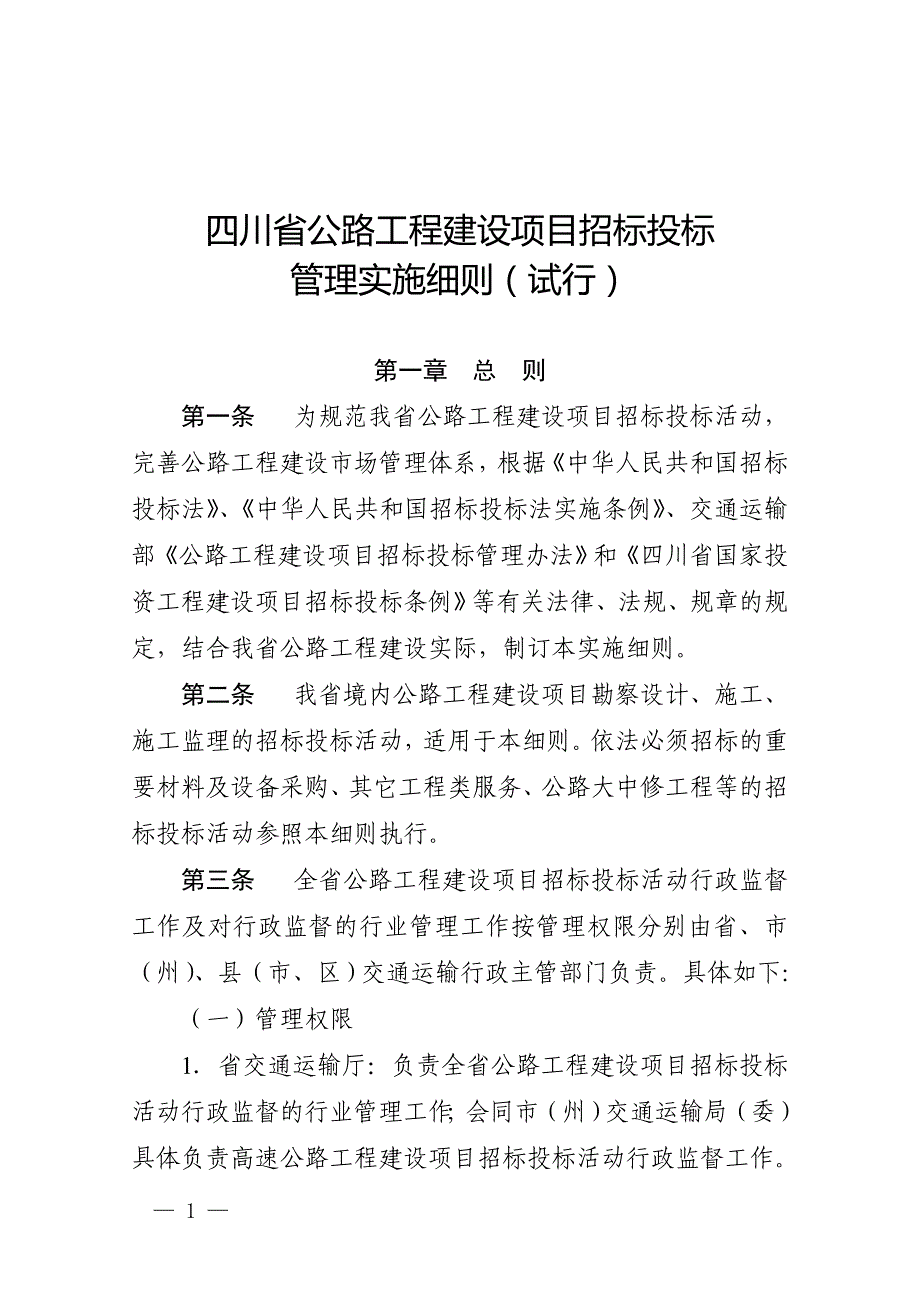 四川省公路工程建设项目招标投标管理实施细则（试行）

第一章　总　则

第一条　为规范我省公路工程建设项目招标投标活动，完善公路工程建设市场管理体系，根据《中华人民共和国招标投标法》、《中华人民共和国招标投标法实施条例》、交通运输部《公路工程建设项目招标投标管理办法》和《四川省国家投资工程建设项目招标投标条例》等有关法律、法规、规章的规定，结合我省公路工程建设实际，制订本实施细则。

第二条　我省境内公路工程建设项目勘察设计、施工、施工监理的招标投标活动，适用于本细则。依法必须招标的重要材料及设备采购、其它工程类服务、公路大中修工程等的招标投标活动参照本细则执行。

第三条　全省公路工程建设项目招标投标活动行政监督工作及对行政监督的行业管理工作按管理权限分别由省、市（州）、县（市、区）交通运输行政主管部门负责。具体如下:

（一）管理权限

1. 省交通运输厅：负责全省公路工程建设项目招标投标活动行政监督的行业管理工作；会同市（州）交通运输局（委）具体负责高速公路工程建设项目招标投标活动行政监督工作。

— 1 —